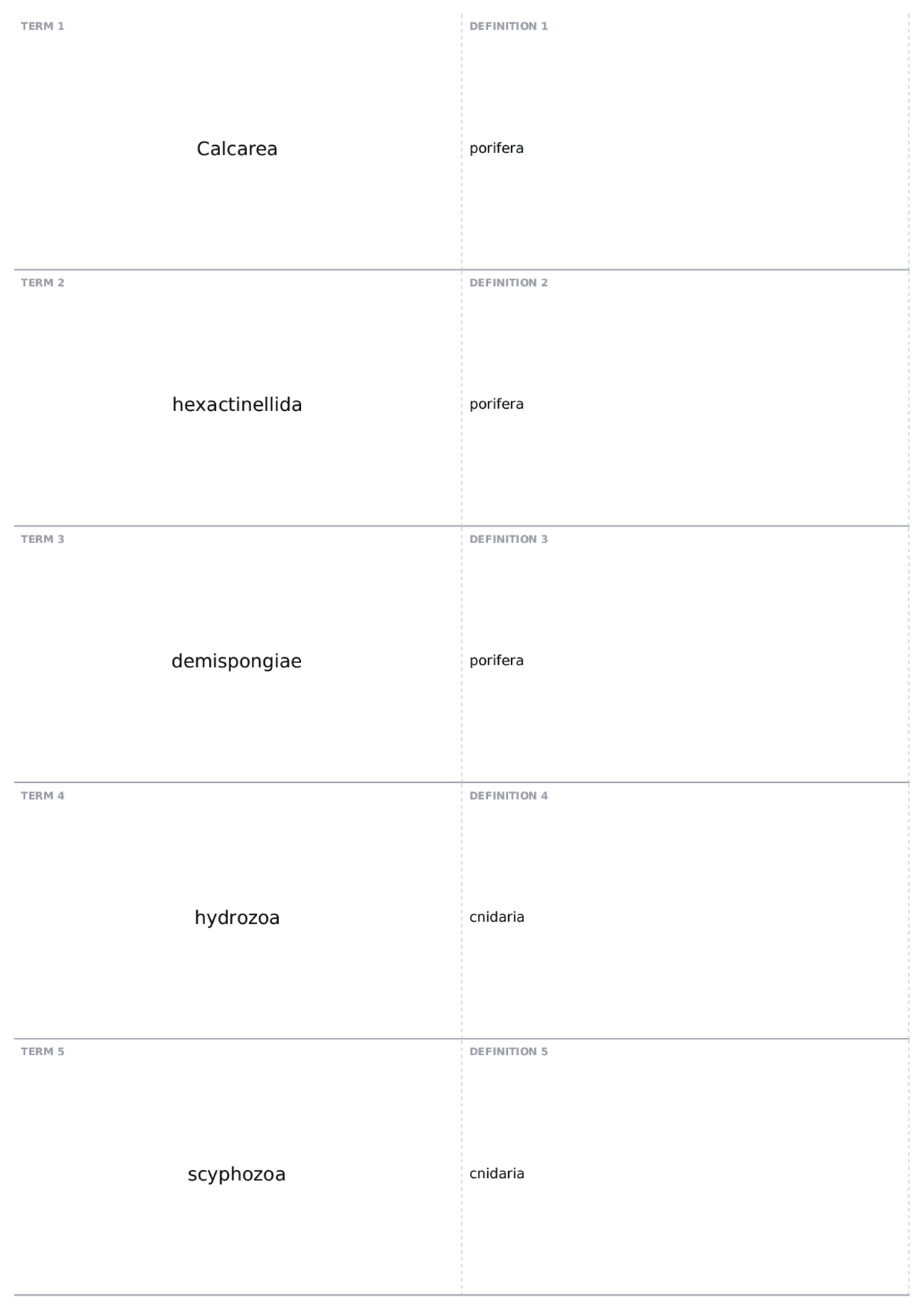 TERM 1

Calcarea

DEFINITION 1

porifera

TERM 2

hexactinellida

DEFINITION 2

porifera

TERM 3

demispongiae

DEFINITION 3

porifera

TERM 4

hydrozoa

DEFINITION 4

cnidaria

TERM 5

scyphozoa

DEFINITION 5

cnidaria